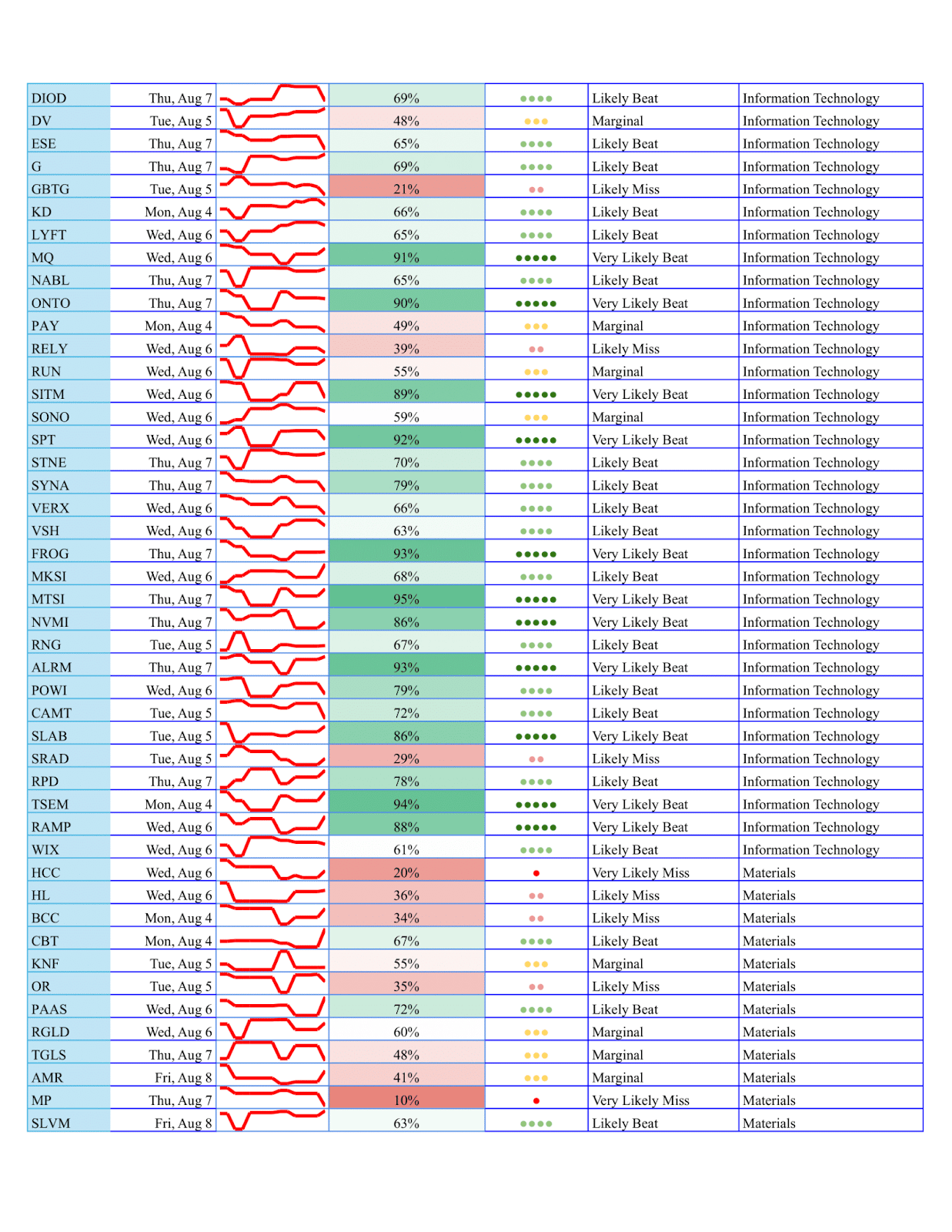 | DIOD | Thu, Aug 7 | | 69% | ●●●● | Likely Beat | Information Technology |
|---|---|---|---|---|---|---|
| DV | Tue, Aug 5 | | 48% | ●●● | Marginal | Information Technology |
| ESE | Thu, Aug 7 | | 65% | ●●●● | Likely Beat | Information Technology |
| G | Thu, Aug 7 | | 69% | ●●●● | Likely Beat | Information Technology |
| GBTG | Tue, Aug 5 | | 21% | ●● | Likely Miss | Information Technology |
| KD | Mon, Aug 4 | | 66% | ●●●● | Likely Beat | Information Technology |
| LYFT | Wed, Aug 6 | | 65% | ●●●● | Likely Beat | Information Technology |
| MQ | Wed, Aug 6 | | 91% | ●●●●● | Very Likely Beat | Information Technology |
| NABL | Thu, Aug 7 | | 65% | ●●●● | Likely Beat | Information Technology |
| ONTO | Thu, Aug 7 | | 90% | ●●●●● | Very Likely Beat | Information Technology |
| PAY | Mon, Aug 4 | | 49% | ●●● | Marginal | Information Technology |
| RELY | Wed, Aug 6 | | 39% | ●● | Likely Miss | Information Technology |
| RUN | Wed, Aug 6 | | 55% | ●●● | Marginal | Information Technology |
| SITM | Wed, Aug 6 | | 89% | ●●●●● | Very Likely Beat | Information Technology |
| SONO | Wed, Aug 6 | | 59% | ●●● | Marginal | Information Technology |
| SPT | Wed, Aug 6 | | 92% | ●●●●● | Very Likely Beat | Information Technology |
| STNE | Thu, Aug 7 | | 70% | ●●●● | Likely Beat | Information Technology |
| SYNA | Thu, Aug 7 | | 79% | ●●●● | Likely Beat | Information Technology |
| VERX | Wed, Aug 6 | | 66% | ●●●● | Likely Beat | Information Technology |
| VSH | Wed, Aug 6 | | 63% | ●●●● | Likely Beat | Information Technology |
| FROG | Thu, Aug 7 | | 93% | ●●●●● | Very Likely Beat | Information Technology |
| MKSI | Wed, Aug 6 | | 68% | ●●●● | Likely Beat | Information Technology |
| MTSI | Thu, Aug 7 | | 95% | ●●●●● | Very Likely Beat | Information Technology |
| NVMI | Thu, Aug 7 | | 86% | ●●●●● | Very Likely Beat | Information Technology |
| RNG | Tue, Aug 5 | | 67% | ●●●● | Likely Beat | Information Technology |
| ALRM | Thu, Aug 7 | | 93% | ●●●●● | Very Likely Beat | Information Technology |
| POWI | Wed, Aug 6 | | 79% | ●●●● | Likely Beat | Information Technology |
| CAMT | Tue, Aug 5 | | 72% | ●●●● | Likely Beat | Information Technology |
| SLAB | Tue, Aug 5 | | 86% | ●●●●● | Very Likely Beat | Information Technology |
| SRAD | Tue, Aug 5 | | 29% | ●● | Likely Miss | Information Technology |
| RPD | Thu, Aug 7 | | 78% | ●●●● | Likely Beat | Information Technology |
| TSEM | Mon, Aug 4 | | 94% | ●●●●● | Very Likely Beat | Information Technology |
| RAMP | Wed, Aug 6 | | 88% | ●●●●● | Very Likely Beat | Information Technology |
| WIX | Wed, Aug 6 | | 61% | ●●●● | Likely Beat | Information Technology |
| HCC | Wed, Aug 6 | | 20% | ● | Very Likely Miss | Materials |
| HL | Wed, Aug 6 | | 36% | ●● | Likely Miss | Materials |
| BCC | Mon, Aug 4 | | 34% | ●● | Likely Miss | Materials |
| CBT | Mon, Aug 4 | | 67% | ●●●● | Likely Beat | Materials |
| KNF | Tue, Aug 5 | | 55% | ●●● | Marginal | Materials |
| OR | Tue, Aug 5 | | 35% | ●● | Likely Miss | Materials |
| PAAS | Wed, Aug 6 | | 72% | ●●●● | Likely Beat | Materials |
| RGLD | Wed, Aug 6 | | 60% | ●●● | Marginal | Materials |
| TGLS | Thu, Aug 7 | | 48% | ●●● | Marginal | Materials |
| AMR | Fri, Aug 8 | | 41% | ●●● | Marginal | Materials |
| MP | Thu, Aug 7 | | 10% | ● | Very Likely Miss | Materials |
| SLVM | Fri, Aug 8 | | 63% | ●●●● | Likely Beat | Materials |